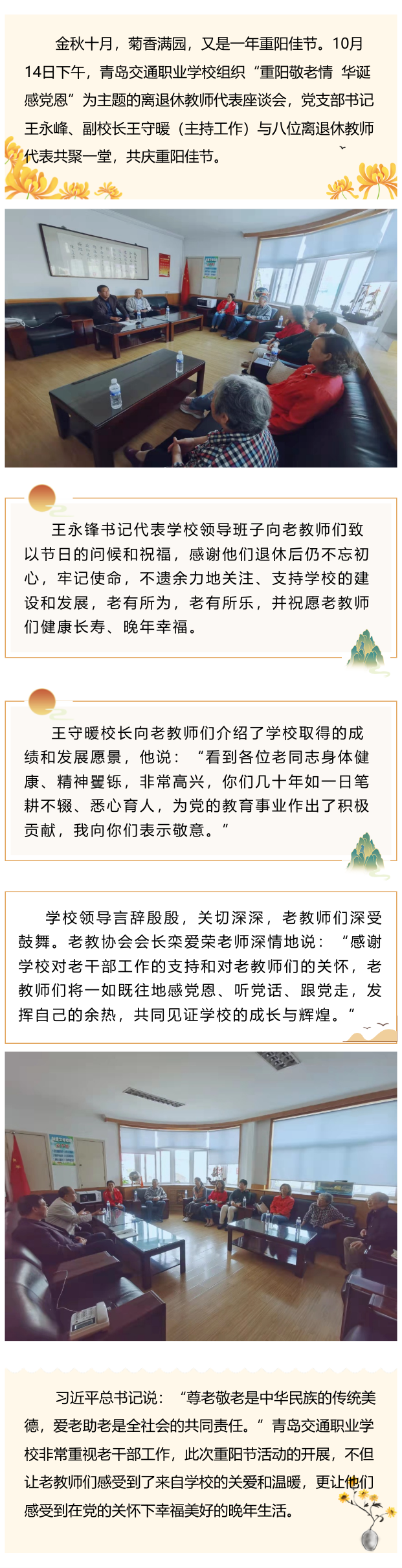 金秋十月，菊香满园，又是一年重阳佳节。10月14日下午，青岛交通职业学校组织“重阳敬老情 华诞感党恩”为主题的离退休教师代表座谈会，党支部书记王永峰、副校长王守暖（主持工作）与八位离退休教师代表共聚一堂，共庆重阳佳节。

王永锋书记代表学校领导班子向老教师们致以节日的问候和祝福，感谢他们退休后仍不忘初心，牢记使命，不遗余力地关注、支持学校的建设和发展，老有所为，老有所乐，并祝愿老教师们健康长寿、晚年幸福。

王守暖校长向老教师们介绍了学校取得的成绩和发展愿景，他说：“看到各位老同志身体健康、精神矍铄，非常高兴，你们几十年如一日笔耕不辍、悉心育人，为党的教育事业作出了积极贡献，我向你们表示敬意。”

学校领导言辞殷殷，关切深深，老教师们深受鼓舞。老教协会会长栾爱荣老师深情地说：“感谢学校对老干部工作的支持和对老教师们的关怀，老教师们将一如既往地感党恩、听党话、跟党走，发挥自己的余热，共同见证学校的成长与辉煌。”

习近平总书记说：“尊老敬老是中华民族的传统美德，爱老助老是全社会的共同责任。”青岛交通职业学校非常重视老干部工作，此次重阳节活动的开展，不但让老教师们感受到了来自学校的关爱和温暖，更让他们感受到在党的关怀下幸福美好的晚年生活。